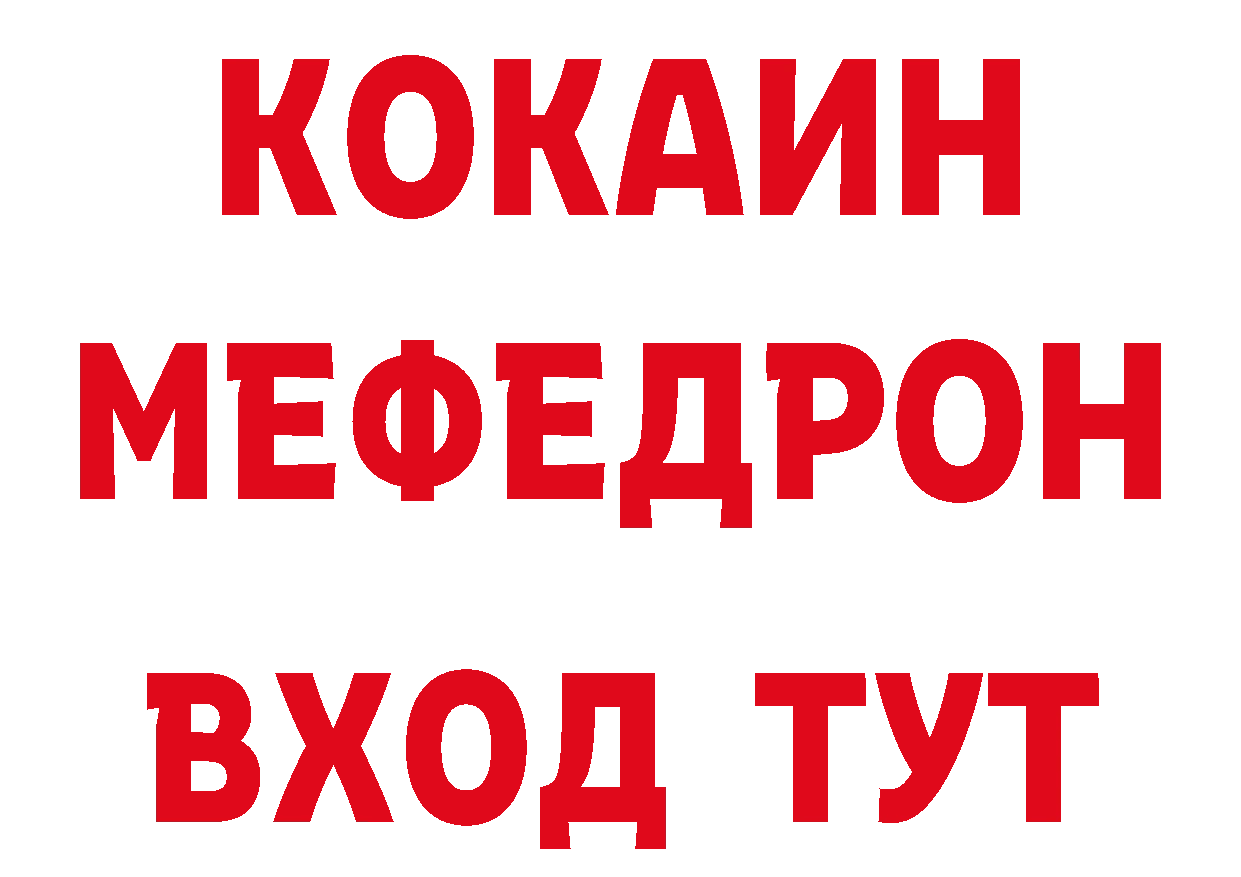 КОКАИН
МЕФЕДРОН
ВХОД ТУТ